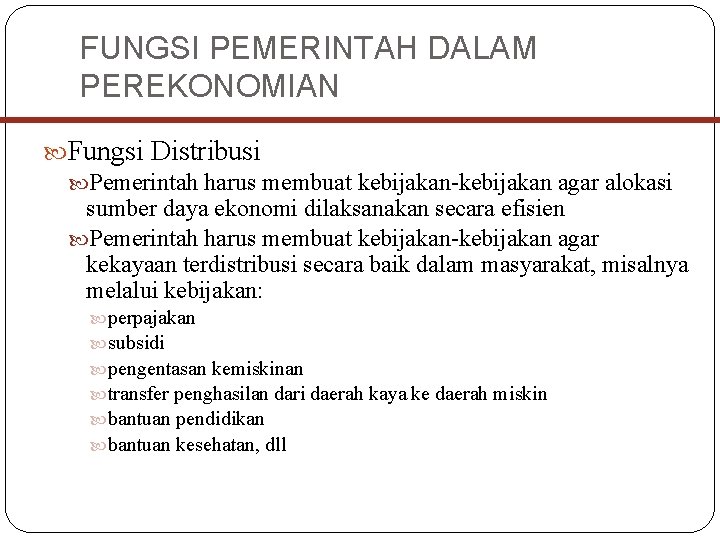 FUNGSI PEMERINTAH DALAM PEREKONOMIAN

Fungsi Distribusi

Pemerintah harus membuat kebijakan-kebijakan agar alokasi sumber daya ekonomi dilaksanakan secara efisien

Pemerintah harus membuat kebijakan-kebijakan agar kekayaan terdistribusi secara baik dalam masyarakat, misalnya melalui kebijakan:

perpajakan

subsidi

pengentasan kemiskinan

transfer penghasilan dari daerah kaya ke daerah miskin

bantuan pendidikan

bantuan kesehatan, dll